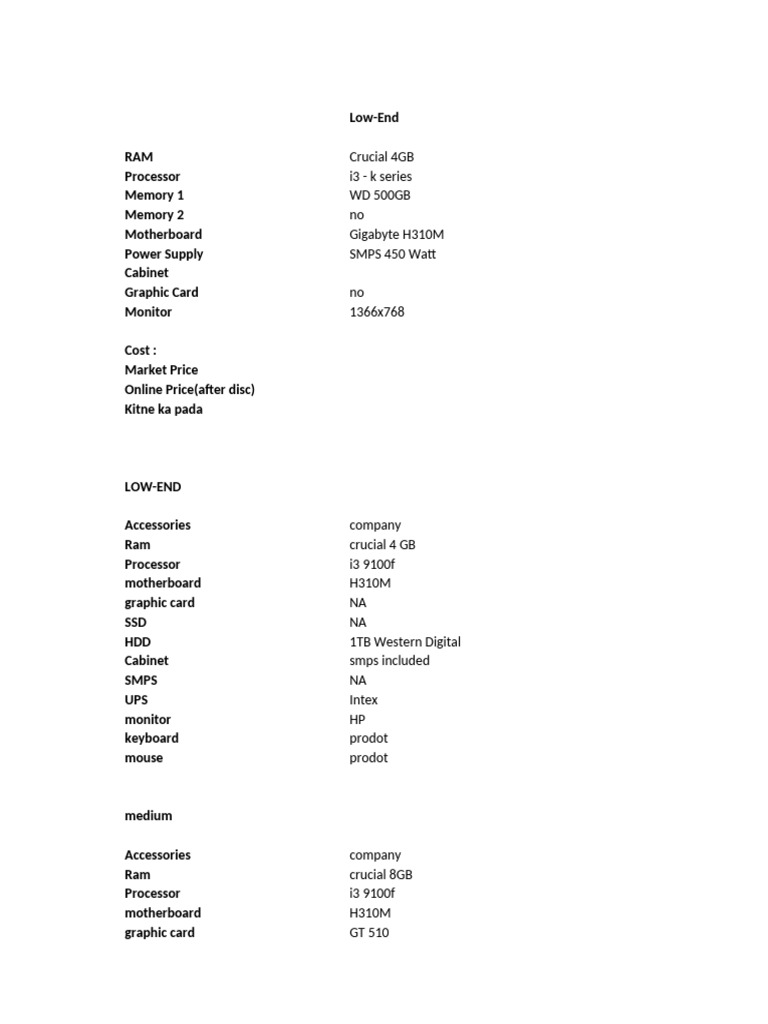 |  | Low-End |
|---|---|
| RAM | Crucial 4GB |
| Processor | i3 - k series |
| Memory 1 | WD 500GB |
| Memory 2 | no |
| Motherboard | Gigabyte H310M |
| Power Supply | SMPS 450 Watt |
| Cabinet |  |
| Graphic Card | no |
| Monitor | 1366x768 |

Cost :
Market Price
Online Price(after disc)
Kitne ka pada

LOW-END

| Accessories | company |
|---|---|
| Ram | crucial 4 GB |
| Processor | i3 9100f |
| motherboard | H310M |
| graphic card | NA |
| SSD | NA |
| HDD | 1TB Western Digital |
| Cabinet | smps included |
| SMPS | NA |
| UPS | Intex |
| monitor | HP |
| keyboard | prodot |
| mouse | prodot |

medium

| Accessories | company |
|---|---|
| Ram | crucial 8GB |
| Processor | i3 9100f |
| motherboard | H310M |
| graphic card | GT 510 |